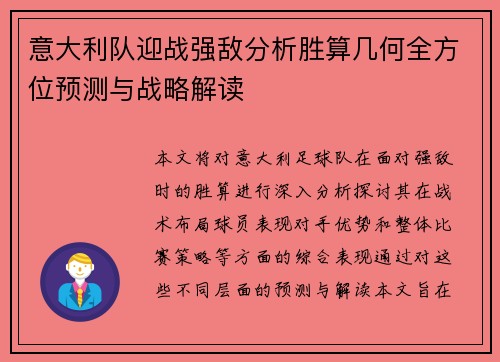 意大利队迎战强敌分析胜算几何全方位预测与战略解读

本文将对意大利足球队在面对强敌时的胜算进行深入分析探讨其在战术布局球员表现对手优势和整体比赛策略等方面的综合表现通过对这些不同层面的预测与解读本文旨在